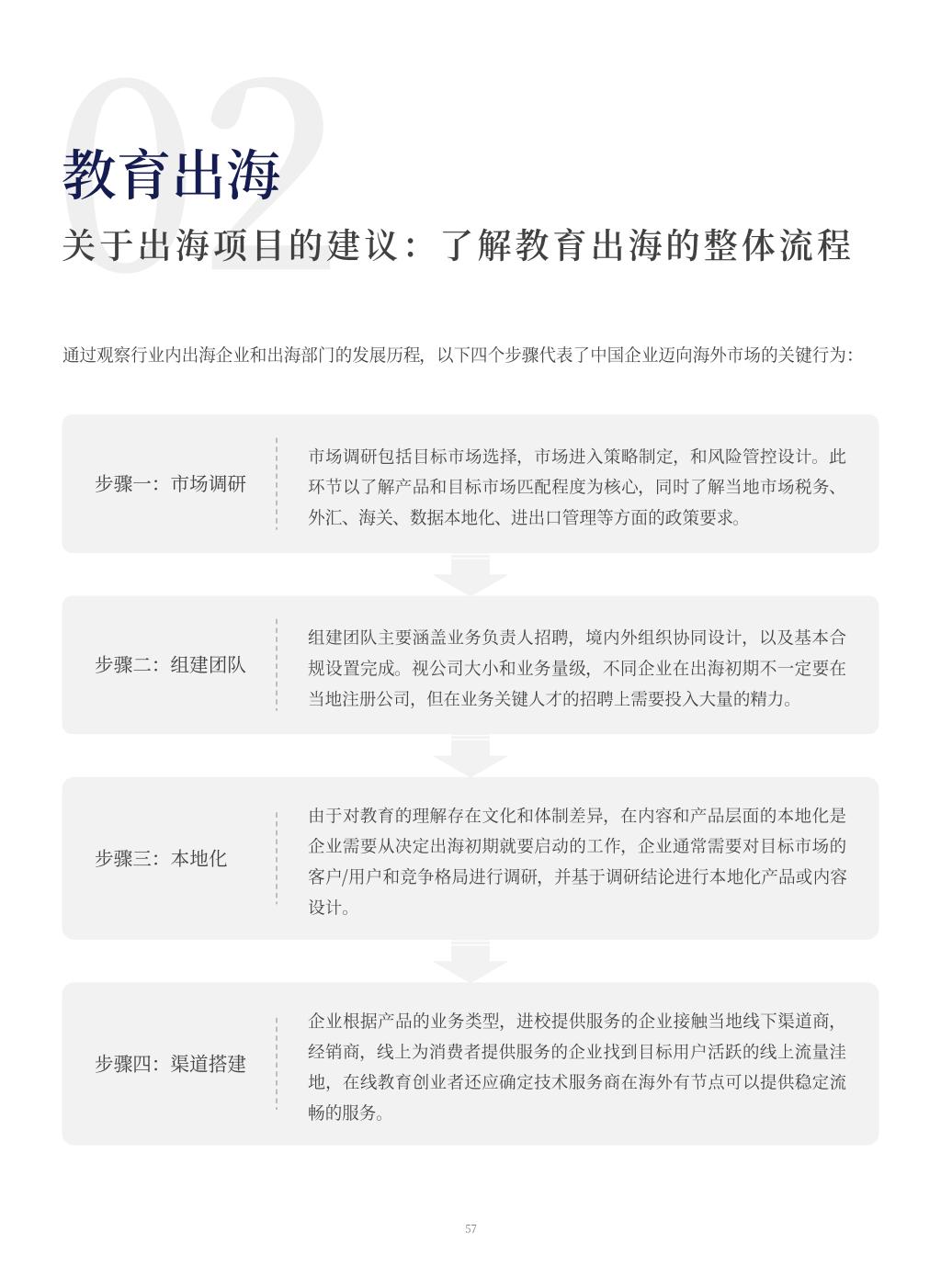 02

教育出海

关于出海项目的建议：了解教育出海的整体流程

通过观察行业内出海企业和出海部门的发展历程，以下四个步骤代表了中国企业迈向海外市场的关键行为：

步骤一：市场调研

市场调研包括目标市场选择，市场进入策略制定，和风险管控设计。此环节以了解产品和目标市场匹配程度为核心，同时了解当地市场税务、外汇、海关、数据本地化、进出口管理等方面的政策要求。

步骤二：组建团队

组建团队主要涵盖业务负责人招聘，境内外组织协同设计，以及基本合规设置完成。视公司大小和业务量级，不同企业在出海初期不一定要在当地注册公司，但在业务关键人才的招聘上需要投入大量的精力。

步骤三：本地化

由于对教育的理解存在文化和体制差异，在内容和产品层面的本地化是企业需要从决定出海初期就要启动的工作，企业通常需要对目标市场的客户/用户和竞争格局进行调研，并基于调研结论进行本地化产品或内容设计。

步骤四：渠道搭建

企业根据产品的业务类型，进校提供服务的企业接触当地线下渠道商，经销商，线上为消费者提供服务的企业找到目标用户活跃的线上流量洼地，在线教育创业者还应确定技术服务商在海外有节点可以提供稳定流畅的服务。

57